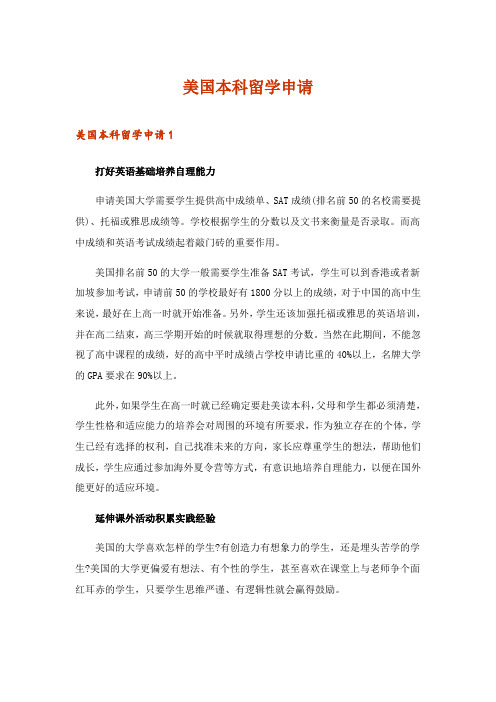 美国本科留学申请

美国本科留学申请1

打好英语基础培养自理能力

申请美国大学需要学生提供高中成绩单、SAT成绩(排名前50的名校需要提供)、托福或雅思成绩等。学校根据学生的分数以及文书来衡量是否录取。而高中成绩和英语考试成绩起着敲门砖的重要作用。

美国排名前50的大学一般需要学生准备SAT考试，学生可以到香港或者新加坡参加考试，申请前50的学校最好有1800分以上的成绩，对于中国的高中生来说，最好在上高一时就开始准备。另外，学生还该加强托福或雅思的英语培训，并在高二结束，高三学期开始的时候就取得理想的分数。当然在此期间，不能忽视了高中课程的成绩，好的高中平时成绩占学校申请比重的40%以上，名牌大学的GPA要求在90%以上。

此外，如果学生在高一时就已经确定要赴美读本科，父母和学生都必须清楚，学生性格和适应能力的培养会对周围的环境有所要求，作为独立存在的个体，学生已经有选择的权利，自己找准未来的方向，家长应尊重学生的想法，帮助他们成长，学生应通过参加海外夏令营等方式，有意识地培养自理能力，以便在国外能更好的适应环境。

延伸课外活动积累实践经验

美国的大学喜欢怎样的学生?有创造力有想象力的学生，还是埋头苦学的学生?美国的大学更偏爱有想法、有个性的学生，甚至喜欢在课堂上与老师争个面红耳赤的学生，只要学生思维严谨、有逻辑性就会赢得鼓励。